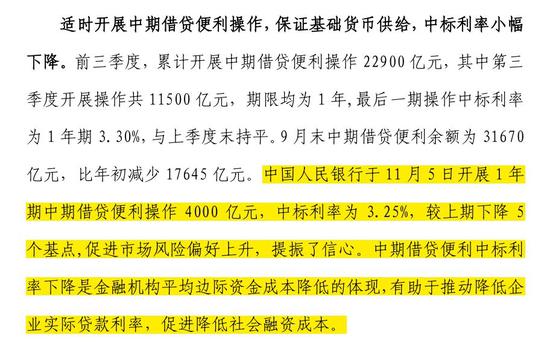 适时开展中期借贷便利操作，保证基础货币供给，中标利率小幅下降。前三季度，累计开展中期借贷便利操作 22900 亿元，其中第三季度开展操作共 11500 亿元，期限均为 1 年，最后一期操作中标利率为 1 年期 3.30%，与上季度末持平。9 月末中期借贷便利余额为 31670 亿元，比年初减少 17645 亿元。中国人民银行于 11 月 5 日开展 1 年期中期借贷便利操作 4000 亿元，中标利率为 3.25%，较上期下降 5 个基点，促进市场风险偏好上升，提振了信心。中期借贷便利中标利率下降是金融机构平均边际资金成本降低的体现，有助于推动降低企业实际贷款利率，促进降低社会融资成本。